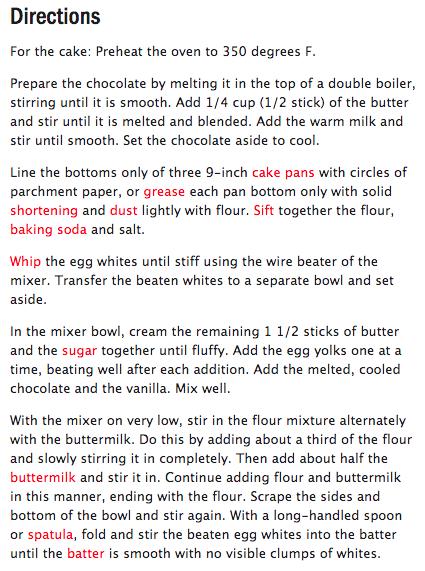 Directions

For the cake: Preheat the oven to 350 degrees F.

Prepare the chocolate by melting it in the top of a double boiler, stirring until it is smooth. Add 1/4 cup (1/2 stick) of the butter and stir until it is melted and blended. Add the warm milk and stir until smooth. Set the chocolate aside to cool.

Line the bottoms only of three 9-inch cake pans with circles of parchment paper, or grease each pan bottom only with solid shortening and dust lightly with flour. Sift together the flour, baking soda and salt.

Whip the egg whites until stiff using the wire beater of the mixer. Transfer the beaten whites to a separate bowl and set aside.

In the mixer bowl, cream the remaining 1 1/2 sticks of butter and the sugar together until fluffy. Add the egg yolks one at a time, beating well after each addition. Add the melted, cooled chocolate and the vanilla. Mix well.

With the mixer on very low, stir in the flour mixture alternately with the buttermilk. Do this by adding about a third of the flour and slowly stirring it in completely. Then add about half the buttermilk and stir it in. Continue adding flour and buttermilk in this manner, ending with the flour. Scrape the sides and bottom of the bowl and stir again. With a long-handled spoon or spatula, fold and stir the beaten egg whites into the batter until the batter is smooth with no visible clumps of whites.